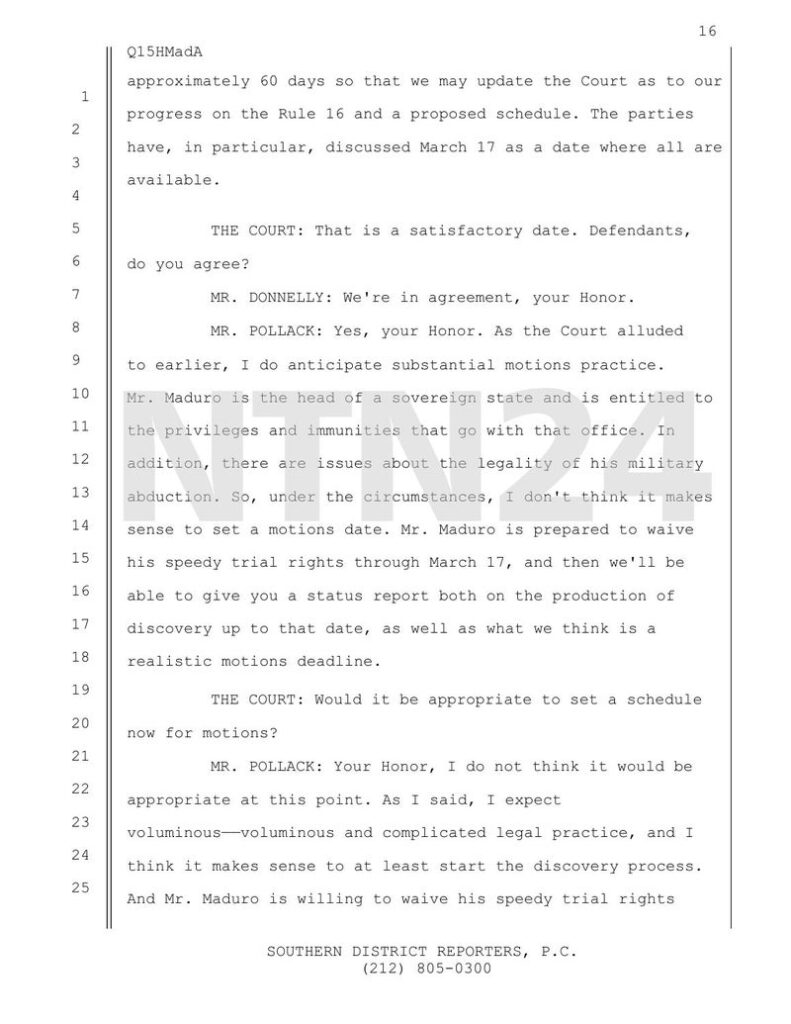 16

Q15HMadA

1 approximately 60 days so that we may update the Court as to our
2 progress on the Rule 16 and a proposed schedule. The parties
3 have, in particular, discussed March 17 as a date where all are
4 available.
5 THE COURT: That is a satisfactory date. Defendants,
6 do you agree?
7 MR. DONNELLY: We're in agreement, your Honor.
8 MR. POLLACK: Yes, your Honor. As the Court alluded
9 to earlier, I do anticipate substantial motions practice.
10 Mr. Maduro is the head of a sovereign state and is entitled to
11 the privileges and immunities that go with that office. In
12 addition, there are issues about the legality of his military
13 abduction. So, under the circumstances, I don't think it makes
14 sense to set a motions date. Mr. Maduro is prepared to waive
15 his speedy trial rights through March 17, and then we'll be
16 able to give you a status report both on the production of
17 discovery up to that date, as well as what we think is a
18 realistic motions deadline.
19 THE COURT: Would it be appropriate to set a schedule
20 now for motions?
21 MR. POLLACK: Your Honor, I do not think it would be
22 appropriate at this point. As I said, I expect
23 voluminous——voluminous and complicated legal practice, and I
24 think it makes sense to at least start the discovery process.
25 And Mr. Maduro is willing to waive his speedy trial rights

NTN24

SOUTHERN DISTRICT REPORTERS, P.C.
(212) 805-0300